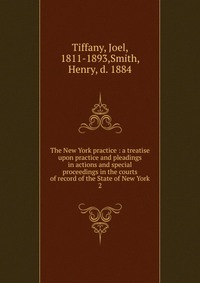 Tiffany, Joel, 1811-1893,Smith, Henry, d. 1884

The New York practice : a treatise upon practice and pleadings in actions and special proceedings in the courts of record of the State of New York
2